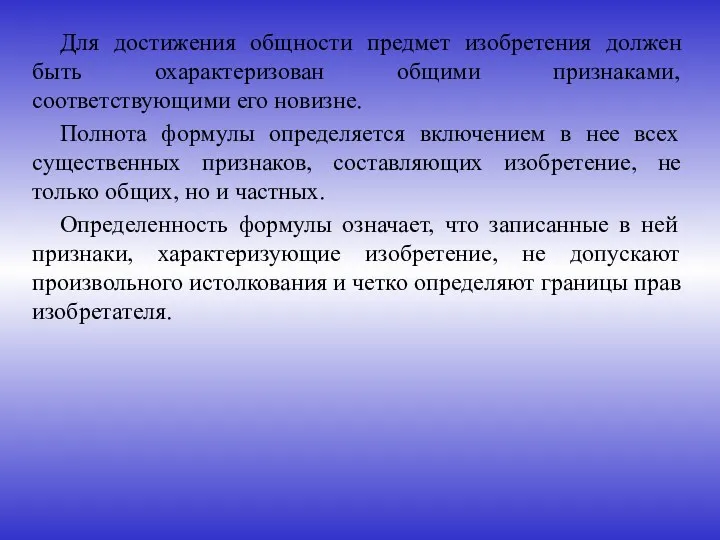 Для достижения общности предмет изобретения должен быть охарактеризован общими признаками, соответствующими его новизне.

Полнота формулы определяется включением в нее всех существенных признаков, составляющих изобретение, не только общих, но и частных.

Определенность формулы означает, что записанные в ней признаки, характеризующие изобретение, не допускают произвольного истолкования и четко определяют границы прав изобретателя.